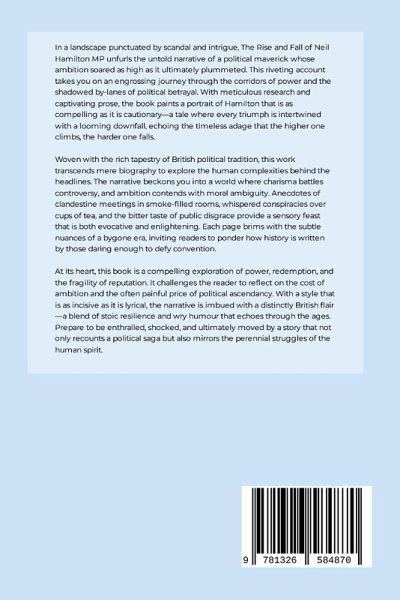 In a landscape punctuated by scandal and intrigue, The Rise and Fall of Neil Hamilton MP unfurls the untold narrative of a political maverick whose ambition soared as high as it ultimately plummeted. This riveting account takes you on an engrossing journey through the corridors of power and the shadowed by-lanes of political betrayal. With meticulous research and captivating prose, the book paints a portrait of Hamilton that is as compelling as it is cautionary—a tale where every triumph is intertwined with a looming downfall, echoing the timeless adage that the higher one climbs, the harder one falls.

Woven with the rich tapestry of British political tradition, this work transcends mere biography to explore the human complexities behind the headlines. The narrative beckons you into a world where charisma battles controversy, and ambition contends with moral ambiguity. Anecdotes of clandestine meetings in smoke-filled rooms, whispered conspiracies over cups of tea, and the bitter taste of public disgrace provide a sensory feast that is both evocative and enlightening. Each page brims with the subtle nuances of a bygone era, inviting readers to ponder how history is written by those daring enough to defy convention.

At its heart, this book is a compelling exploration of power, redemption, and the fragility of reputation. It challenges the reader to reflect on the cost of ambition and the often painful price of political ascendancy. With a style that is as incisive as it is lyrical, the narrative is imbued with a distinctly British flair—a blend of stoic resilience and wry humour that echoes through the ages. Prepare to be enthralled, shocked, and ultimately moved by a story that not only recounts a political saga but also mirrors the perennial struggles of the human spirit.

9 781326 584870